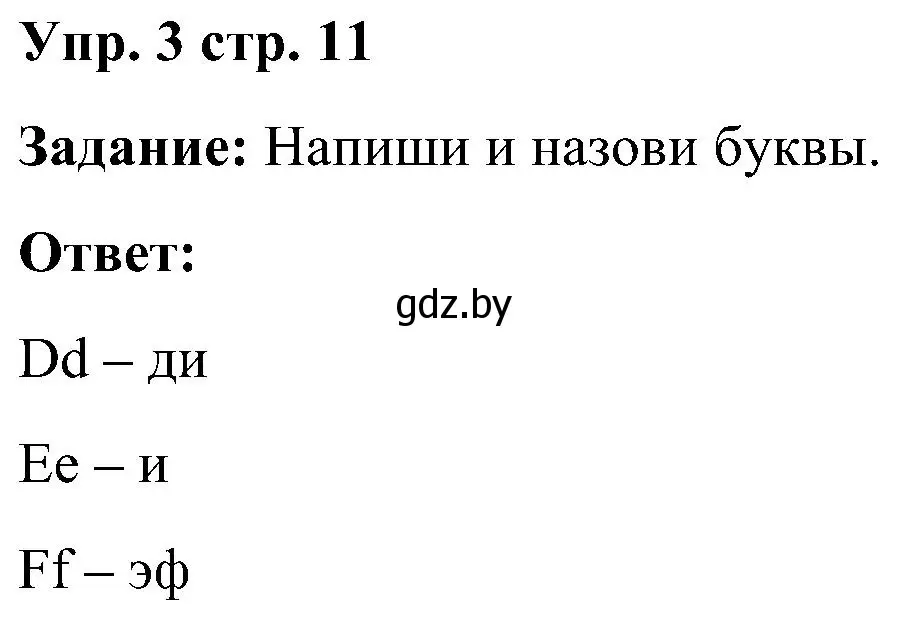 Упр. 3 стр. 11

Задание: Напиши и назови буквы.

Ответ:

gdz.by

Dd – ди

Ee – и

Ff – эф